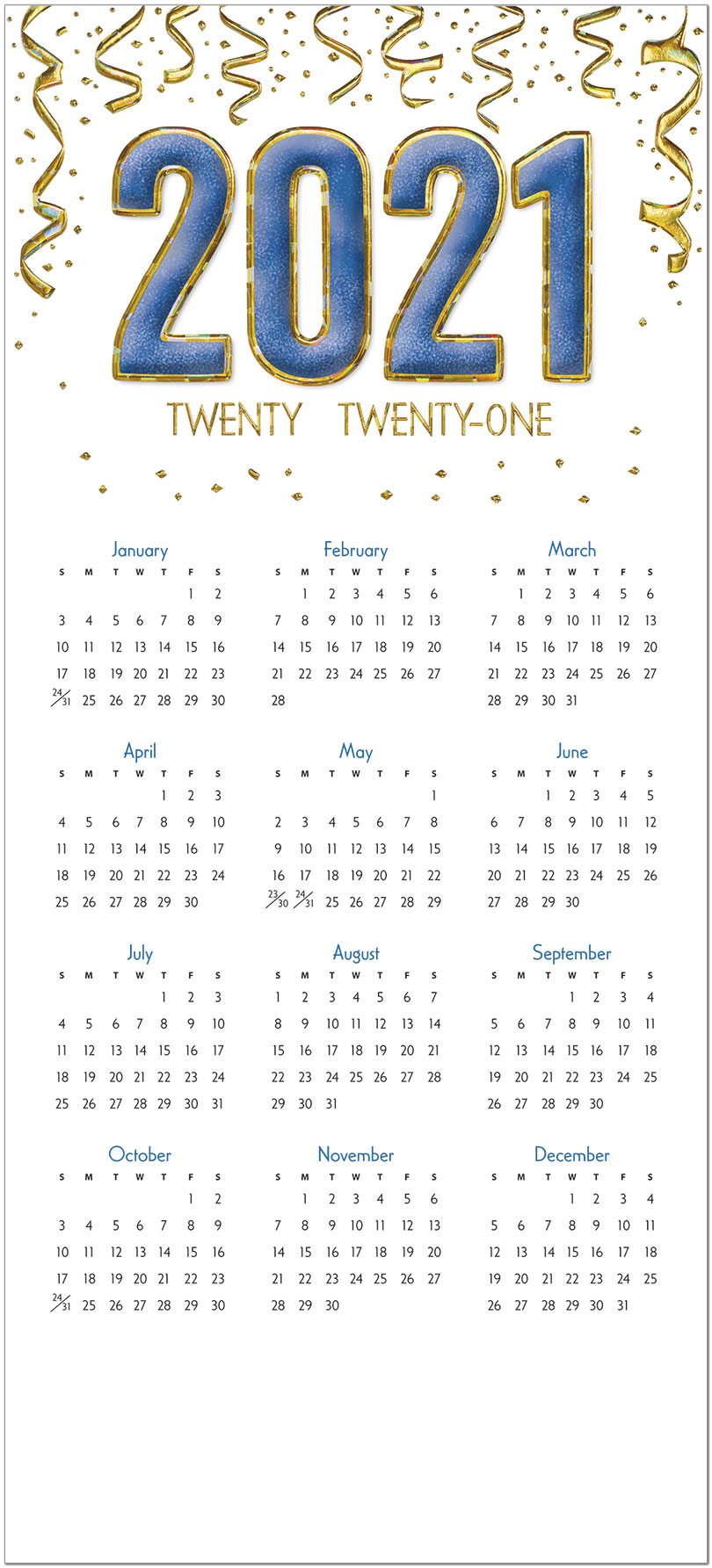 2021

TWENTY TWENTY-ONE

January

| S | M | T | W | T | F | S |
|---|---|---|---|---|---|---|
| | | | | | 1 | 2 |
| 3 | 4 | 5 | 6 | 7 | 8 | 9 |
| 10 | 11 | 12 | 13 | 14 | 15 | 16 |
| 17 | 18 | 19 | 20 | 21 | 22 | 23 |
| 24/31 | 25 | 26 | 27 | 28 | 29 | 30 |

February

| S | M | T | W | T | F | S |
|---|---|---|---|---|---|---|
| | 1 | 2 | 3 | 4 | 5 | 6 |
| 7 | 8 | 9 | 10 | 11 | 12 | 13 |
| 14 | 15 | 16 | 17 | 18 | 19 | 20 |
| 21 | 22 | 23 | 24 | 25 | 26 | 27 |
| 28 | | | | | | |

March

| S | M | T | W | T | F | S |
|---|---|---|---|---|---|---|
| | 1 | 2 | 3 | 4 | 5 | 6 |
| 7 | 8 | 9 | 10 | 11 | 12 | 13 |
| 14 | 15 | 16 | 17 | 18 | 19 | 20 |
| 21 | 22 | 23 | 24 | 25 | 26 | 27 |
| 28 | 29 | 30 | 31 | | | |

April

| S | M | T | W | T | F | S |
|---|---|---|---|---|---|---|
| | | | | 1 | 2 | 3 |
| 4 | 5 | 6 | 7 | 8 | 9 | 10 |
| 11 | 12 | 13 | 14 | 15 | 16 | 17 |
| 18 | 19 | 20 | 21 | 22 | 23 | 24 |
| 25 | 26 | 27 | 28 | 29 | 30 | |

May

| S | M | T | W | T | F | S |
|---|---|---|---|---|---|---|
| | | | | | | 1 |
| 2 | 3 | 4 | 5 | 6 | 7 | 8 |
| 9 | 10 | 11 | 12 | 13 | 14 | 15 |
| 16 | 17 | 18 | 19 | 20 | 21 | 22 |
| 23/30 | 24/31 | 25 | 26 | 27 | 28 | 29 |

June

| S | M | T | W | T | F | S |
|---|---|---|---|---|---|---|
| | | 1 | 2 | 3 | 4 | 5 |
| 6 | 7 | 8 | 9 | 10 | 11 | 12 |
| 13 | 14 | 15 | 16 | 17 | 18 | 19 |
| 20 | 21 | 22 | 23 | 24 | 25 | 26 |
| 27 | 28 | 29 | 30 | | | |

July

| S | M | T | W | T | F | S |
|---|---|---|---|---|---|---|
| | | | | 1 | 2 | 3 |
| 4 | 5 | 6 | 7 | 8 | 9 | 10 |
| 11 | 12 | 13 | 14 | 15 | 16 | 17 |
| 18 | 19 | 20 | 21 | 22 | 23 | 24 |
| 25 | 26 | 27 | 28 | 29 | 30 | 31 |

August

| S | M | T | W | T | F | S |
|---|---|---|---|---|---|---|
| 1 | 2 | 3 | 4 | 5 | 6 | 7 |
| 8 | 9 | 10 | 11 | 12 | 13 | 14 |
| 15 | 16 | 17 | 18 | 19 | 20 | 21 |
| 22 | 23 | 24 | 25 | 26 | 27 | 28 |
| 29 | 30 | 31 | | | | |

September

| S | M | T | W | T | F | S |
|---|---|---|---|---|---|---|
| | | | 1 | 2 | 3 | 4 |
| 5 | 6 | 7 | 8 | 9 | 10 | 11 |
| 12 | 13 | 14 | 15 | 16 | 17 | 18 |
| 19 | 20 | 21 | 22 | 23 | 24 | 25 |
| 26 | 27 | 28 | 29 | 30 | | |

October

| S | M | T | W | T | F | S |
|---|---|---|---|---|---|---|
| | | | | | 1 | 2 |
| 3 | 4 | 5 | 6 | 7 | 8 | 9 |
| 10 | 11 | 12 | 13 | 14 | 15 | 16 |
| 17 | 18 | 19 | 20 | 21 | 22 | 23 |
| 24/31 | 25 | 26 | 27 | 28 | 29 | 30 |

November

| S | M | T | W | T | F | S |
|---|---|---|---|---|---|---|
| | 1 | 2 | 3 | 4 | 5 | 6 |
| 7 | 8 | 9 | 10 | 11 | 12 | 13 |
| 14 | 15 | 16 | 17 | 18 | 19 | 20 |
| 21 | 22 | 23 | 24 | 25 | 26 | 27 |
| 28 | 29 | 30 | | | | |

December

| S | M | T | W | T | F | S |
|---|---|---|---|---|---|---|
| | | | 1 | 2 | 3 | 4 |
| 5 | 6 | 7 | 8 | 9 | 10 | 11 |
| 12 | 13 | 14 | 15 | 16 | 17 | 18 |
| 19 | 20 | 21 | 22 | 23 | 24 | 25 |
| 26 | 27 | 28 | 29 | 30 | 31 | |